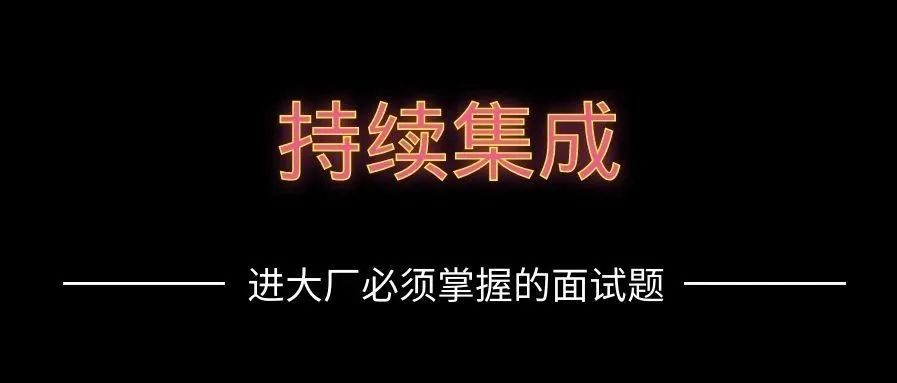 持续集成

进大厂必须掌握的面试题